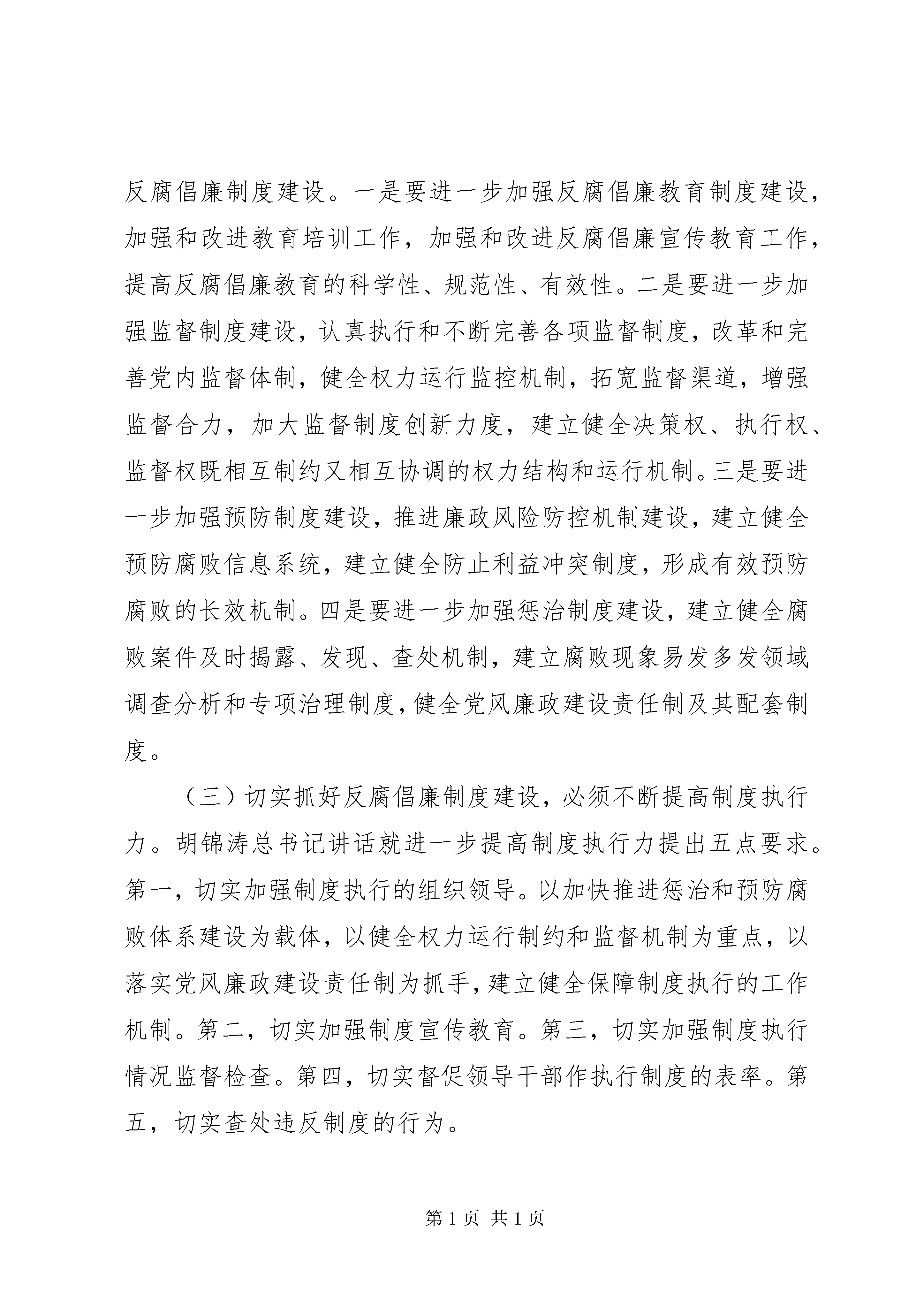 反腐倡廉制度建设。一是要进一步加强反腐倡廉教育制度建设，加强和改进教育培训工作，加强和改进反腐倡廉宣传教育工作，提高反腐倡廉教育的科学性、规范性、有效性。二是要进一步加强监督制度建设，认真执行和不断完善各项监督制度，改革和完善党内监督体制，健全权力运行监控机制，拓宽监督渠道，增强监督合力，加大监督制度创新力度，建立健全决策权、执行权、监督权既相互制约又相互协调的权力结构和运行机制。三是要进一步加强预防制度建设，推进廉政风险防控机制建设，建立健全预防腐败信息系统，建立健全防止利益冲突制度，形成有效预防腐败的长效机制。四是要进一步加强惩治制度建设，建立健全腐败案件及时揭露、发现、查处机制，建立腐败现象易发多发领域调查分析和专项治理制度，健全党风廉政建设责任制及其配套制度。

（三）切实抓好反腐倡廉制度建设，必须不断提高制度执行力。胡锦涛总书记讲话就进一步提高制度执行力提出五点要求。第一，切实加强制度执行的组织领导。以加快推进惩治和预防腐败体系建设为载体，以健全权力运行制约和监督机制为重点，以落实党风廉政建设责任制为抓手，建立健全保障制度执行的工作机制。第二，切实加强制度宣传教育。第三，切实加强制度执行情况监督检查。第四，切实督促领导干部作执行制度的表率。第五，切实查处违反制度的行为。

第 1 页 共 1 页